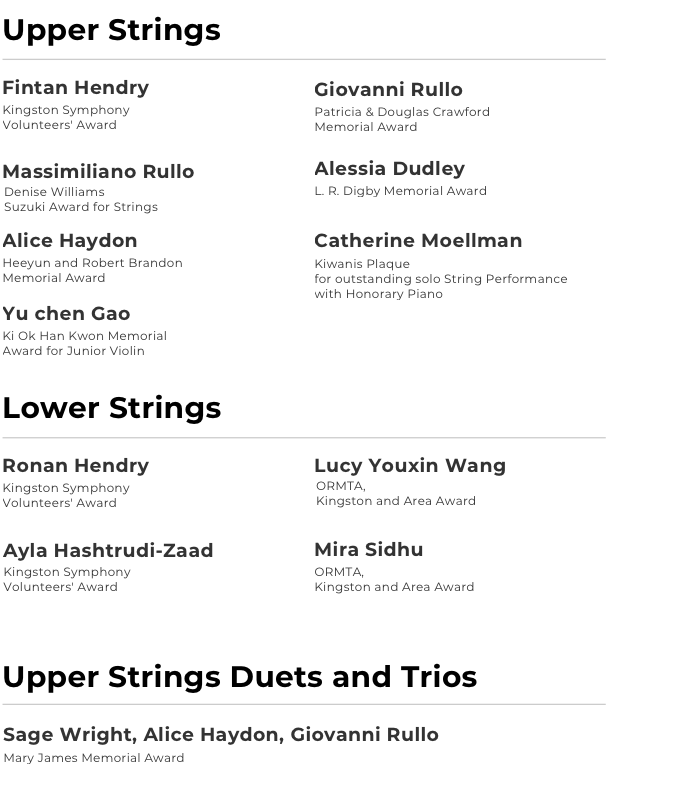 Upper Strings

Fintan Hendry
Kingston Symphony Volunteers' Award

Massimiliano Rullo
Denise Williams Suzuki Award for Strings

Alice Haydon
Heeyun and Robert Brandon Memorial Award

Yu chen Gao
Ki Ok Han Kwon Memorial Award for Junior Violin

Giovanni Rullo
Patricia & Douglas Crawford Memorial Award

Alessia Dudley
L. R. Digby Memorial Award

Catherine Moellman
Kiwanis Plaque for outstanding solo String Performance with Honorary Piano

Lower Strings

Ronan Hendry
Kingston Symphony Volunteers' Award

Ayla Hashtrudi-Zaad
Kingston Symphony Volunteers' Award

Lucy Youxin Wang
ORMTA, Kingston and Area Award

Mira Sidhu
ORMTA, Kingston and Area Award

Upper Strings Duets and Trios

Sage Wright, Alice Haydon, Giovanni Rullo
Mary James Memorial Award